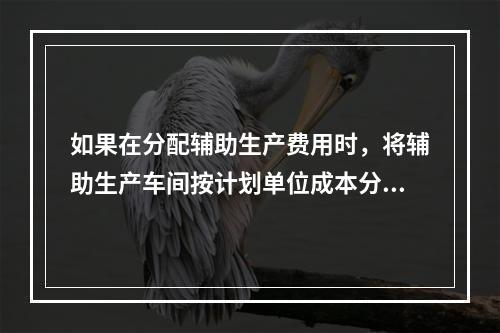 如果在分配辅助生产费用时，将辅助生产车间按计划单位成本分...